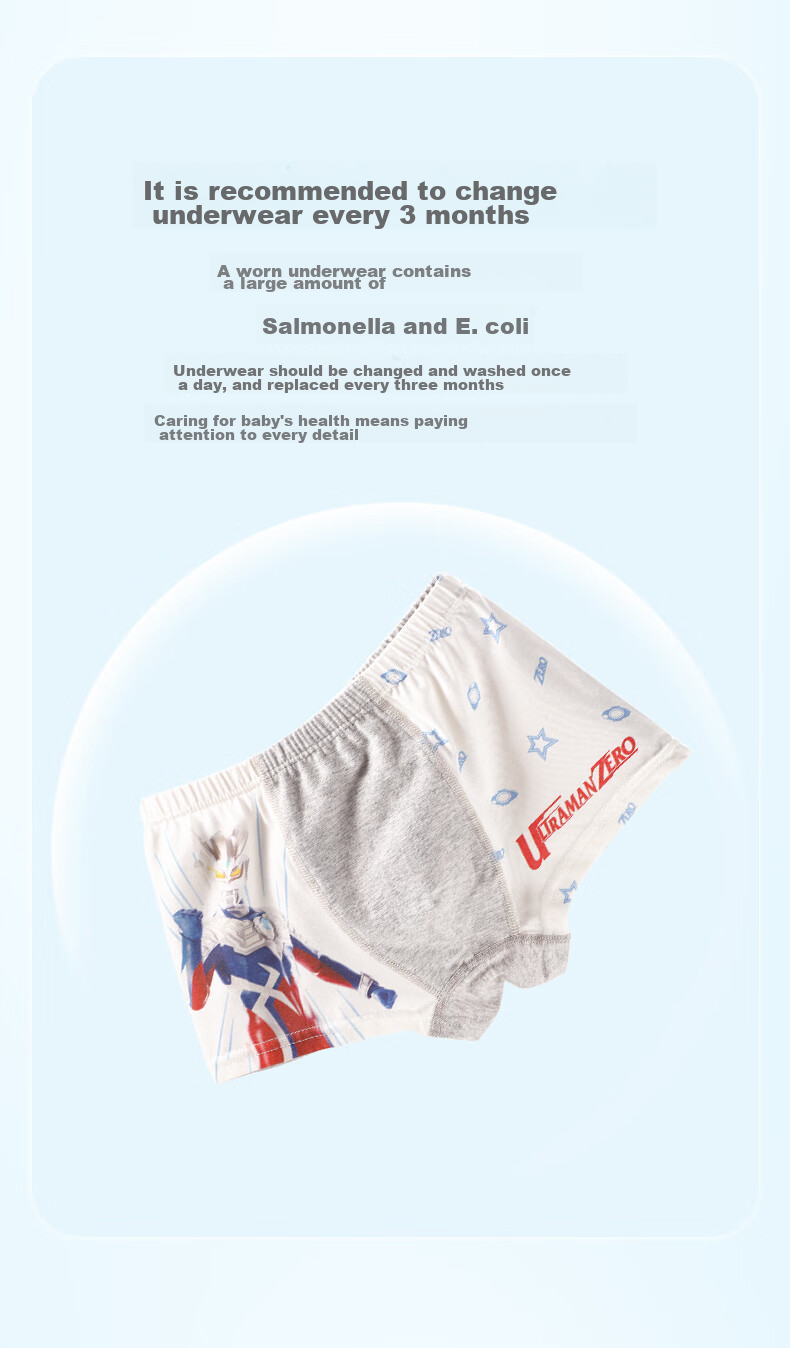 It is recommended to change underwear every 3 months

A worn underwear contains a large amount of

Salmonella and E. coli

Underwear should be changed and washed once a day, and replaced every three months

Caring for baby's health means paying attention to every detail

ZERO

ZERO

ULTRAMANZERO

ZERO